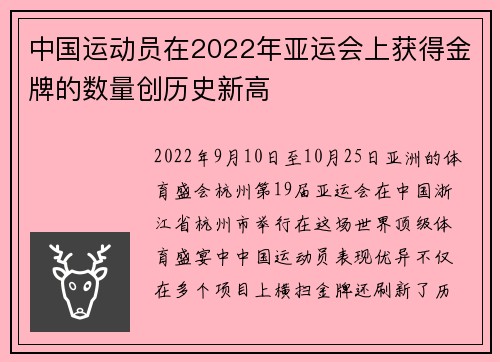 中国运动员在2022年亚运会上获得金牌的数量创历史新高

2022年9月10日至10月25日亚洲的体育盛会杭州第19届亚运会在中国浙江省杭州市举行在这场世界顶级体育盛宴中中国运动员表现优异不仅在多个项目上横扫金牌还刷新了历